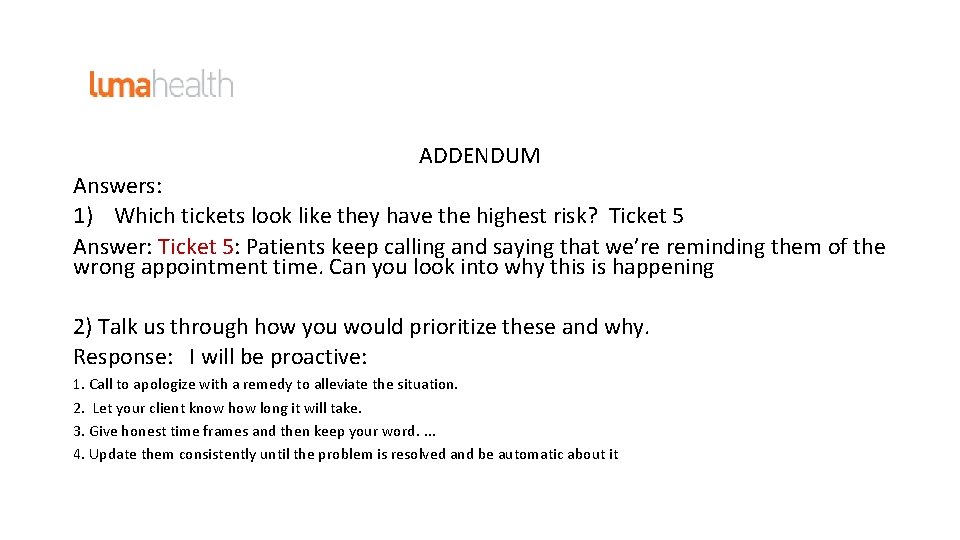 lumahealth

ADDENDUM

Answers:
1) Which tickets look like they have the highest risk? Ticket 5
Answer: Ticket 5: Patients keep calling and saying that we're reminding them of the wrong appointment time. Can you look into why this is happening

2) Talk us through how you would prioritize these and why.
Response: I will be proactive:

1. Call to apologize with a remedy to alleviate the situation.
2. Let your client know how long it will take.
3. Give honest time frames and then keep your word. ...
4. Update them consistently until the problem is resolved and be automatic about it